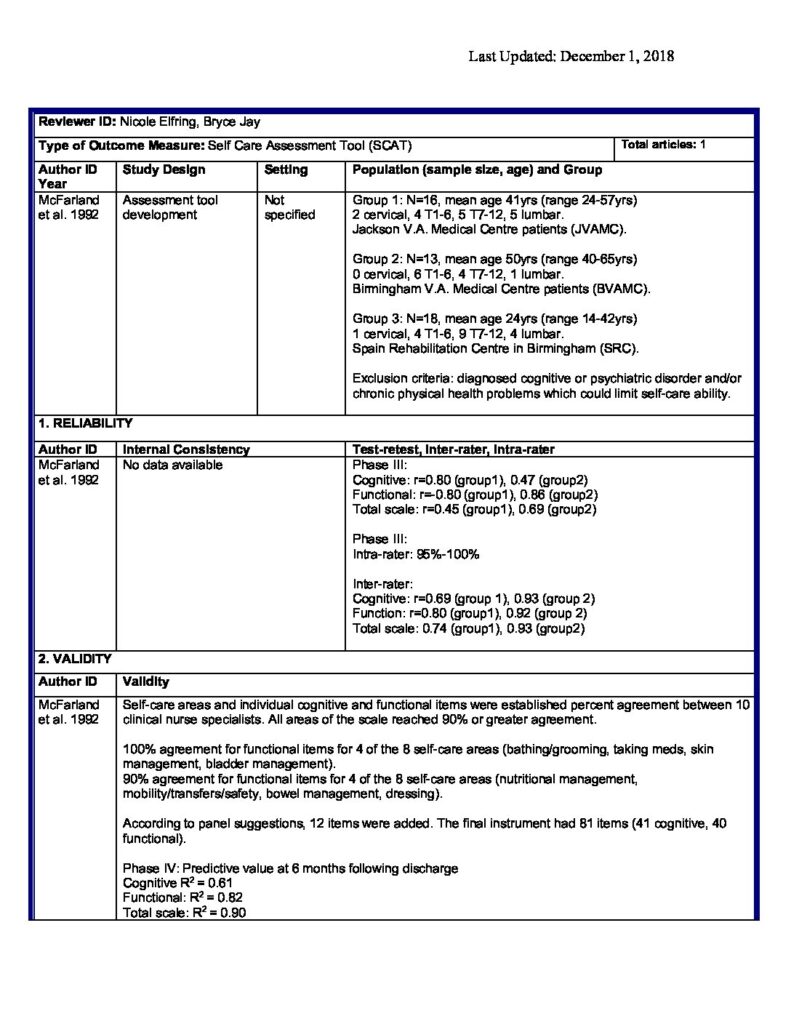 Last Updated: December 1, 2018

Reviewer ID: Nicole Elfring, Bryce Jay

Type of Outcome Measure: Self Care Assessment Tool (SCAT)

Total articles: 1

| Author ID Year | Study Design | Setting | Population (sample size, age) and Group |
|---|---|---|---|
| McFarland et al. 1992 | Assessment tool development | Not specified | Group 1: N=16, mean age 41yrs (range 24-57yrs) 2 cervical, 4 T1-6, 5 T7-12, 5 lumbar. Jackson V.A. Medical Centre patients (JVAMC). Group 2: N=13, mean age 50yrs (range 40-65yrs) 0 cervical, 6 T1-6, 4 T7-12, 1 lumbar. Birmingham V.A. Medical Centre patients (BVAMC). Group 3: N=18, mean age 24yrs (range 14-42yrs) 1 cervical, 4 T1-6, 9 T7-12, 4 lumbar. Spain Rehabilitation Centre in Birmingham (SRC). Exclusion criteria: diagnosed cognitive or psychiatric disorder and/or chronic physical health problems which could limit self-care ability. |

1. RELIABILITY

| Author ID | Internal Consistency | Test-retest, Inter-rater, Intra-rater |
|---|---|---|
| McFarland et al. 1992 | No data available | Phase III: Cognitive: r=0.80 (group1), 0.47 (group2) Functional: r=-0.80 (group1), 0.86 (group2) Total scale: r=0.45 (group1), 0.69 (group2) Phase III: Intra-rater: 95%-100% Inter-rater: Cognitive: r=0.69 (group 1), 0.93 (group 2) Function: r=0.80 (group1), 0.92 (group 2) Total scale: 0.74 (group1), 0.93 (group2) |

2. VALIDITY

| Author ID | Validity |
|---|---|
| McFarland et al. 1992 | Self-care areas and individual cognitive and functional items were established percent agreement between 10 clinical nurse specialists. All areas of the scale reached 90% or greater agreement. 100% agreement for functional items for 4 of the 8 self-care areas (bathing/grooming, taking meds, skin management, bladder management). 90% agreement for functional items for 4 of the 8 self-care areas (nutritional management, mobility/transfers/safety, bowel management, dressing). According to panel suggestions, 12 items were added. The final instrument had 81 items (41 cognitive, 40 functional). Phase IV: Predictive value at 6 months following discharge Cognitive $R^2$ = 0.61 Functional: $R^2$ = 0.82 Total scale: $R^2$ = 0.90 |